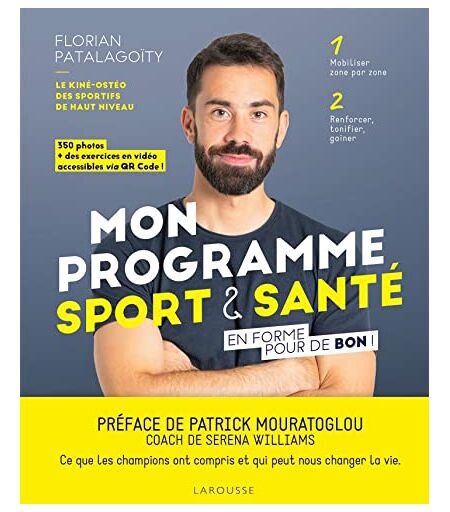 FLORIAN PATALAGOÏTY

LE KINÉ-OSTÉO DES SPORTIFS DE HAUT NIVEAU

350 photos + des exercices en vidéo accessibles via QR Code !

1
Mobiliser zone par zone

2
Renforcer, tonifier, gainer

MON PROGRAMME SPORT & SANTÉ

EN FORME POUR DE BON !

PRÉFACE DE PATRICK MOURATOGLOU
COACH DE SERENA WILLIAMS

Ce que les champions ont compris et qui peut nous changer la vie.

LAROUSSE